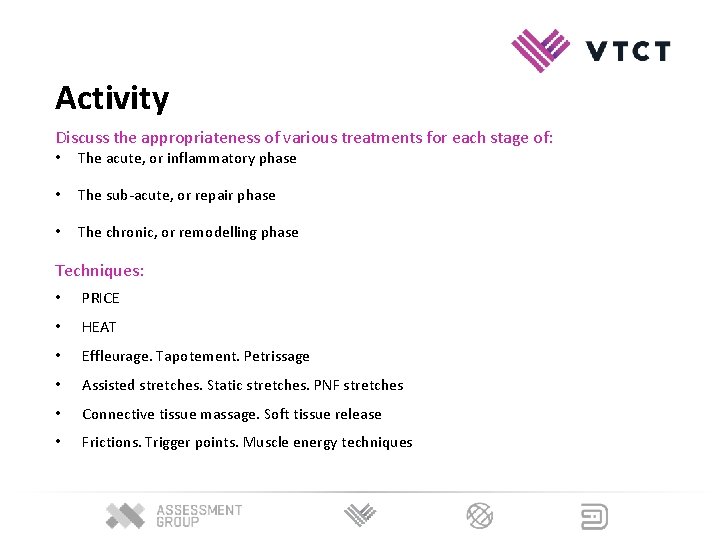 VTCT

Activity

Discuss the appropriateness of various treatments for each stage of:

• The acute, or inflammatory phase

• The sub-acute, or repair phase

• The chronic, or remodelling phase

Techniques:

• PRICE

• HEAT

• Effleurage. Tapotement. Petrissage

• Assisted stretches. Static stretches. PNF stretches

• Connective tissue massage. Soft tissue release

• Frictions. Trigger points. Muscle energy techniques

ASSESSMENT GROUP